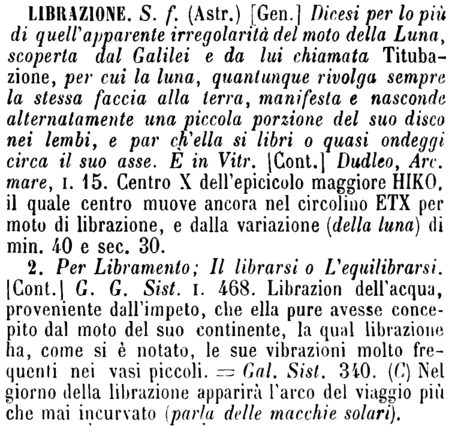 LIBRAZIONE. S. f. (Astr.) [Gen.] Dicesi per lo più di quell'apparente irregolarità del moto della Luna, scoperta dal Galilei e da lui chiamata Titubazione, per cui la luna, quantunque rivolga sempre la stessa faccia alla terra, manifesta e nasconde alternatamente una piccola porzione del suo disco nei lembi, e par ch'ella si libri o quasi ondeggi circa il suo asse. È in Vitr. [Cont.] Dudleo, Arc. mare, I. 15. Centro X dell'epicicolo maggiore HIKO, il quale centro muove ancora nel circolino ETX per moto di librazione, e dalla variazione (della luna) di min. 40 e sec. 30.

2. Per Libramento; Il librarsi o L'equilibrarsi. [Cont.] G. G. Sist. I. 468. Librazion dell'acqua, proveniente dall'impeto, che ella pure avesse concepito dal moto del suo continente, la qual librazione ha, come si è notato, le sue vibrazioni molto frequenti nei vasi piccoli. = Gal. Sist. 340. (C) Nel giorno della librazione apparirà l'arco del viaggio più che mai incurvato (parla delle macchie solari).